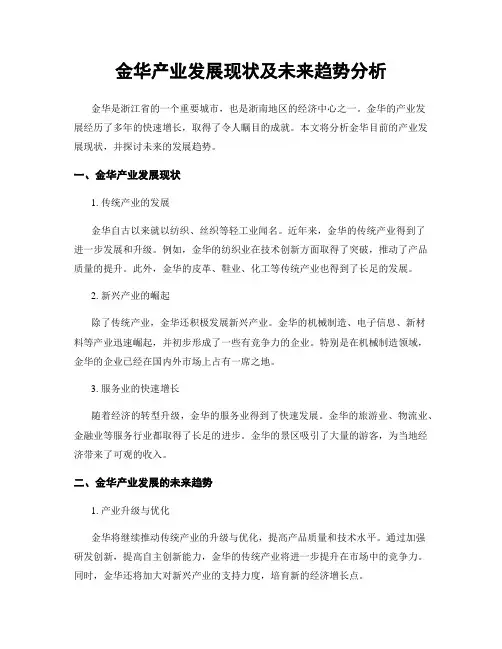 金华产业发展现状及未来趋势分析

金华是浙江省的一个重要城市，也是浙南地区的经济中心之一。金华的产业发展经历了多年的快速增长，取得了令人瞩目的成就。本文将分析金华目前的产业发展现状，并探讨未来的发展趋势。

一、金华产业发展现状

1. 传统产业的发展

金华自古以来就以纺织、丝织等轻工业闻名。近年来，金华的传统产业得到了进一步发展和升级。例如，金华的纺织业在技术创新方面取得了突破，推动了产品质量的提升。此外，金华的皮革、鞋业、化工等传统产业也得到了长足的发展。

2. 新兴产业的崛起

除了传统产业，金华还积极发展新兴产业。金华的机械制造、电子信息、新材料等产业迅速崛起，并初步形成了一些有竞争力的企业。特别是在机械制造领域，金华的企业已经在国内外市场上占有一席之地。

3. 服务业的快速增长

随着经济的转型升级，金华的服务业得到了快速发展。金华的旅游业、物流业、金融业等服务行业都取得了长足的进步。金华的景区吸引了大量的游客，为当地经济带来了可观的收入。

二、金华产业发展的未来趋势

1. 产业升级与优化

金华将继续推动传统产业的升级与优化，提高产品质量和技术水平。通过加强研发创新，提高自主创新能力，金华的传统产业将进一步提升在市场中的竞争力。同时，金华还将加大对新兴产业的支持力度，培育新的经济增长点。